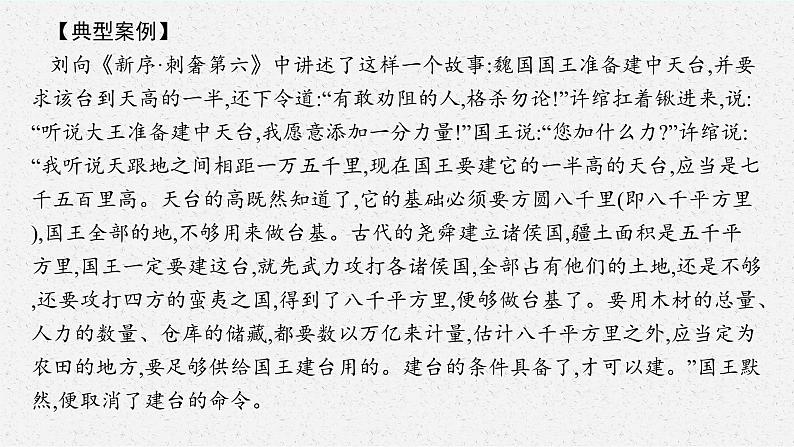 【典型案例】

刘向《新序·刺奢第六》中讲述了这样一个故事:魏国国王准备建中天台,并要求该台到天高的一半,还下令道:“有敢劝阻的人,格杀勿论!”许绾扛着锹进来,说:“听说大王准备建中天台,我愿意添加一分力量!”国王说:“您加什么力?”许绾说:“我听说天跟地之间相距一万五千里,现在国王要建它的一半高的天台,应当是七千五百里高。天台的高既然知道了,它的基础必须要方圆八千里(即八千平方里),国王全部的地,不够用来做台基。古代的尧舜建立诸侯国,疆土面积是五千平方里,国王一定要建这台,就先武力攻打各诸侯国,全部占有他们的土地,还是不够,还要攻打四方的蛮夷之国,得到了八千平方里,便够做台基了。要用木材的总量、人力的数量、仓库的储藏,都要数以万亿来计量,估计八千平方里之外,应当定为农田的地方,要足够供给国王建台用的。建台的条件具备了,才可以建。”国王默然,便取消了建台的命令。